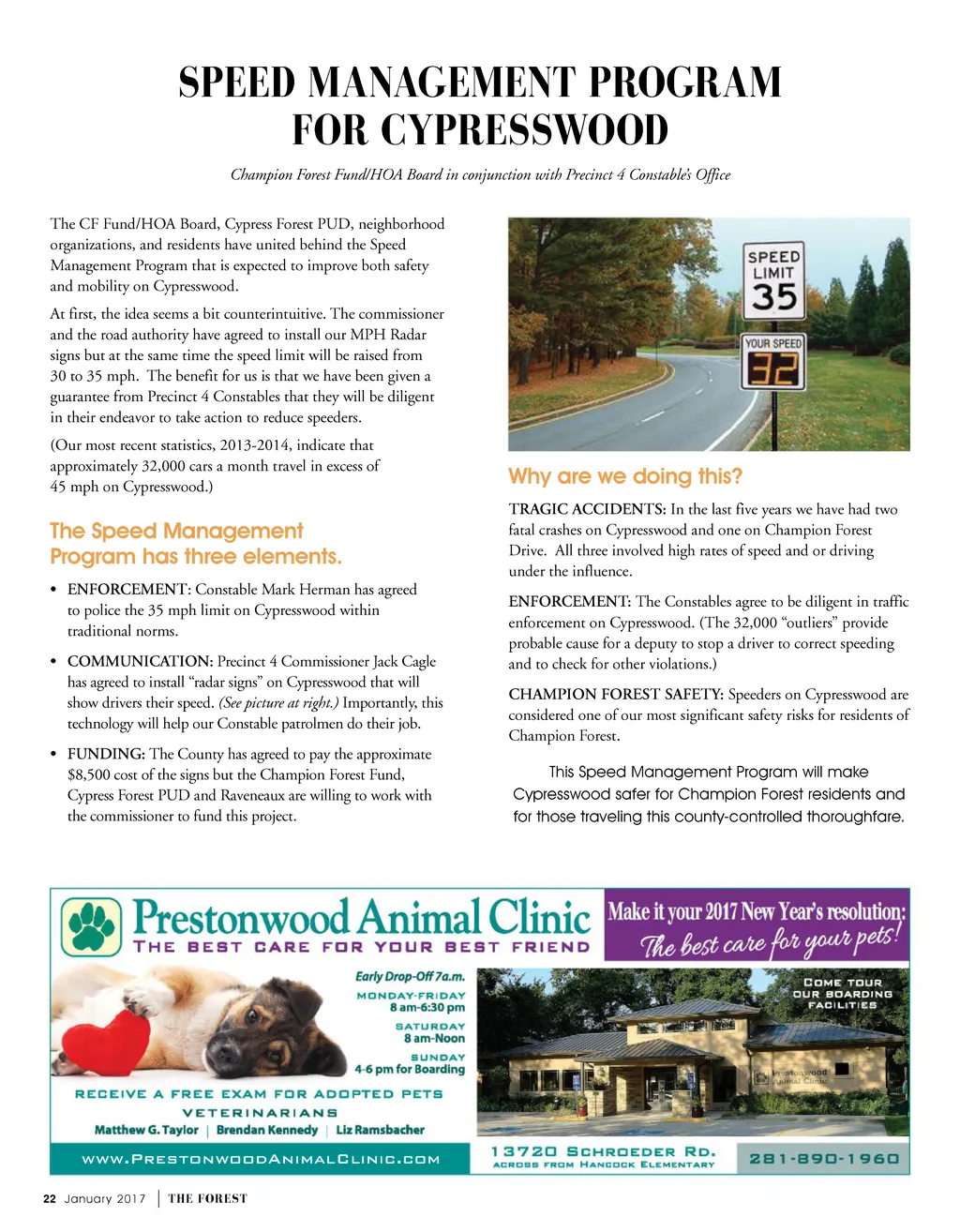 SPEED MANAGEMENT PROGRAM FOR CYPRESSWOOD

Champion Forest Fund/HOA Board in conjunction with Precinct 4 Constable's Office

The CF Fund/HOA Board, Cypress Forest PUD, neighborhood organizations, and residents have united behind the Speed Management Program that is expected to improve both safety and mobility on Cypresswood.

At first, the idea seems a bit counterintuitive. The commissioner and the road authority have agreed to install our MPH Radar signs but at the same time the speed limit will be raised from 30 to 35 mph. The benefit for us is that we have been given a guarantee from Precinct 4 Constables that they will be diligent in their endeavor to take action to reduce speeders.

(Our most recent statistics, 2013-2014, indicate that approximately 32,000 cars a month travel in excess of 45 mph on Cypresswood.)

The Speed Management Program has three elements.

• ENFORCEMENT: Constable Mark Herman has agreed to police the 35 mph limit on Cypresswood within traditional norms.

• COMMUNICATION: Precinct 4 Commissioner Jack Cagle has agreed to install "radar signs" on Cypresswood that will show drivers their speed. (See picture at right.) Importantly, this technology will help our Constable patrolmen do their job.

• FUNDING: The County has agreed to pay the approximate $8,500 cost of the signs but the Champion Forest Fund, Cypress Forest PUD and Raveneaux are willing to work with the commissioner to fund this project.

SPEED LIMIT 35

YOUR SPEED 32

Why are we doing this?

TRAGIC ACCIDENTS: In the last five years we have had two fatal crashes on Cypresswood and one on Champion Forest Drive. All three involved high rates of speed and or driving under the influence.

ENFORCEMENT: The Constables agree to be diligent in traffic enforcement on Cypresswood. (The 32,000 "outliers" provide probable cause for a deputy to stop a driver to correct speeding and to check for other violations.)

CHAMPION FOREST SAFETY: Speeders on Cypresswood are considered one of our most significant safety risks for residents of Champion Forest.

This Speed Management Program will make Cypresswood safer for Champion Forest residents and for those traveling this county-controlled thoroughfare.

Prestonwood Animal Clinic
THE BEST CARE FOR YOUR BEST FRIEND

Make it your 2017 New Year's resolution: The best care for your pets!

Early Drop-Off 7a.m.
MONDAY-FRIDAY
8 am-6:30 pm
SATURDAY
8 am-Noon
SUNDAY
4-6 pm for Boarding

COME TOUR OUR BOARDING FACILITIES

Prestonwood Animal Clinic

RECEIVE A FREE EXAM FOR ADOPTED PETS
VETERINARIANS
Matthew G. Taylor | Brendan Kennedy | Liz Ramsbacher

WWW.PRESTONWOODANIMALCLINIC.COM

13720 SCHROEDER RD.
ACROSS FROM HANCOCK ELEMENTARY

281-890-1960

22 January 2017 | THE FOREST